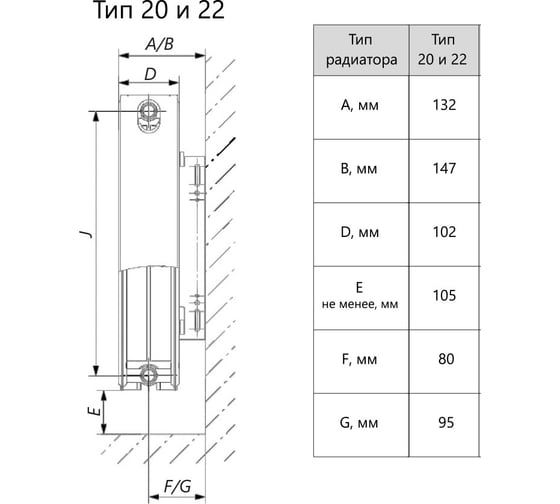 Тип 20 и 22

A/B

D

J

E

F/G

| Тип радиатора | Тип 20 и 22 |
|---|---|
| A, мм | 132 |
| B, мм | 147 |
| D, мм | 102 |
| E не менее, мм | 105 |
| F, мм | 80 |
| G, мм | 95 |